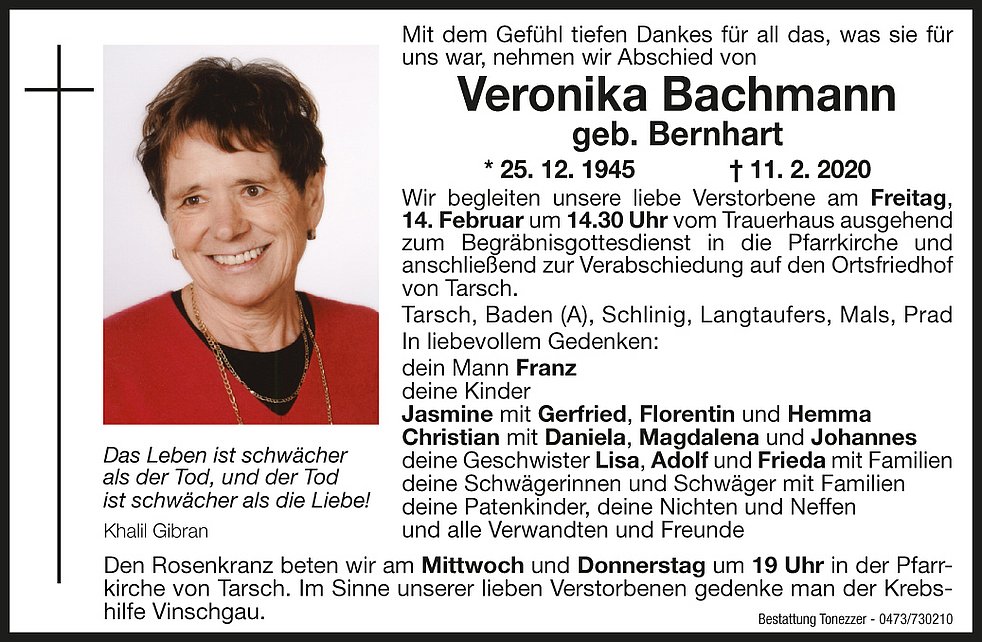 Das Leben ist schwächer als der Tod, und der Tod ist schwächer als die Liebe!

Khalil Gibran

Mit dem Gefühl tiefen Dankes für all das, was sie für uns war, nehmen wir Abschied von

Veronika Bachmann

geb. Bernhart

* 25. 12. 1945 † 11. 2. 2020

Wir begleiten unsere liebe Verstorbene am Freitag, 14. Februar um 14.30 Uhr vom Trauerhaus ausgehend zum Begräbnisgottesdienst in die Pfarrkirche und anschließend zur Verabschiedung auf den Ortsfriedhof von Tarsch.

Tarsch, Baden (A), Schlinig, Langtaufers, Mals, Prad

In liebevollem Gedenken:
dein Mann Franz
deine Kinder
Jasmine mit Gerfried, Florentin und Hemma
Christian mit Daniela, Magdalena und Johannes
deine Geschwister Lisa, Adolf und Frieda mit Familien
deine Schwägerinnen und Schwäger mit Familien
deine Patenkinder, deine Nichten und Neffen
und alle Verwandten und Freunde

Den Rosenkranz beten wir am Mittwoch und Donnerstag um 19 Uhr in der Pfarrkirche von Tarsch. Im Sinne unserer lieben Verstorbenen gedenke man der Krebshilfe Vinschgau.

Bestattung Tonezzer - 0473/730210